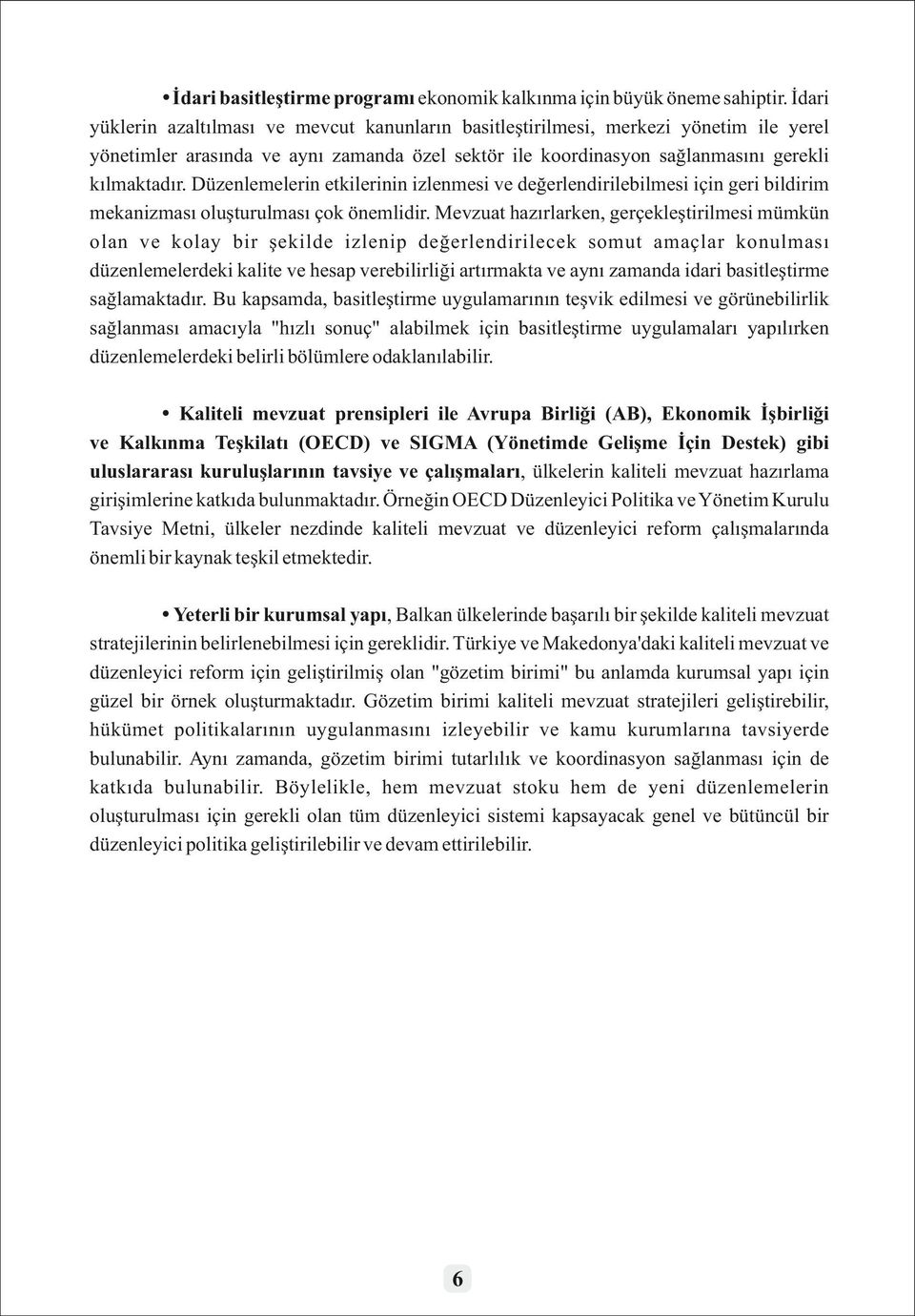 • İdari basitleştirme programı ekonomik kalkınma için büyük öneme sahiptir. İdari yüklerin azaltılması ve mevcut kanunların basitleştirilmesi, merkezi yönetim ile yerel yönetimler arasında ve aynı zamanda özel sektör ile koordinasyon sağlanmasını gerekli kılmaktadır. Düzenlemelerin etkilerinin izlenmesi ve değerlendirilebilmesi için geri bildirim mekanizması oluşturulması çok önemlidir. Mevzuat hazırlarken, gerçekleştirilmesi mümkün olan ve kolay bir şekilde izlenip değerlendirilecek somut amaçlar konulması düzenlemelerdeki kalite ve hesap verebilirliği artırmakta ve aynı zamanda idari basitleştirme sağlamaktadır. Bu kapsamda, basitleştirme uygulamarının teşvik edilmesi ve görünebilirlik sağlanması amacıyla "hızlı sonuç" alabilmek için basitleştirme uygulamaları yapılırken düzenlemelerdeki belirli bölümlere odaklanılabilir.

• Kaliteli mevzuat prensipleri ile Avrupa Birliği (AB), Ekonomik İşbirliği ve Kalkınma Teşkilatı (OECD) ve SIGMA (Yönetimde Gelişme İçin Destek) gibi uluslararası kuruluşlarının tavsiye ve çalışmaları, ülkelerin kaliteli mevzuat hazırlama girişimlerine katkıda bulunmaktadır. Örneğin OECD Düzenleyici Politika ve Yönetim Kurulu Tavsiye Metni, ülkeler nezdinde kaliteli mevzuat ve düzenleyici reform çalışmalarında önemli bir kaynak teşkil etmektedir.

• Yeterli bir kurumsal yapı, Balkan ülkelerinde başarılı bir şekilde kaliteli mevzuat stratejilerinin belirlenebilmesi için gereklidir. Türkiye ve Makedonya'daki kaliteli mevzuat ve düzenleyici reform için geliştirilmiş olan "gözetim birimi" bu anlamda kurumsal yapı için güzel bir örnek oluşturmaktadır. Gözetim birimi kaliteli mevzuat stratejileri geliştirebilir, hükümet politikalarının uygulanmasını izleyebilir ve kamu kurumlarına tavsiyerde bulunabilir. Aynı zamanda, gözetim birimi tutarlılık ve koordinasyon sağlanması için de katkıda bulunabilir. Böylelikle, hem mevzuat stoku hem de yeni düzenlemelerin oluşturulması için gerekli olan tüm düzenleyici sistemi kapsayacak genel ve bütüncül bir düzenleyici politika geliştirilebilir ve devam ettirilebilir.

6